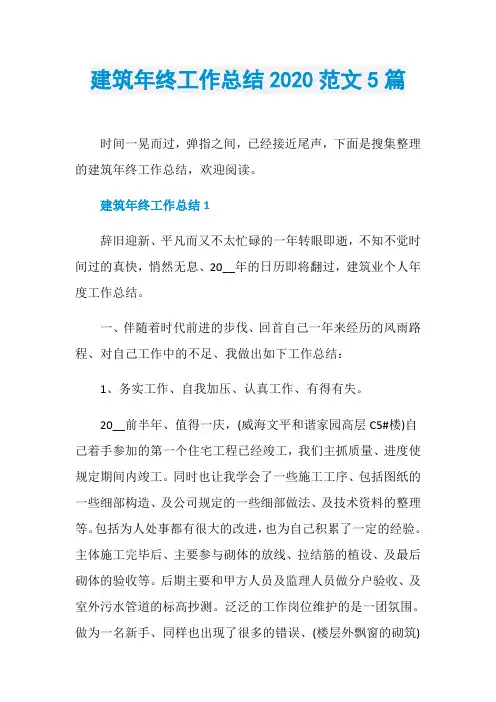 建筑年终工作总结 2020 范文 5 篇

时间一晃而过，弹指之间，已经接近尾声，下面是搜集整理的建筑年终工作总结，欢迎阅读。

建筑年终工作总结 1

辞旧迎新、平凡而又不太忙碌的一年转眼即逝，不知不觉时间过的真快，悄然无息、20__年的日历即将翻过，建筑业个人年度工作总结。

一、伴随着时代前进的步伐、回首自己一年来经历的风雨路程、对自己工作中的不足、我做出如下工作总结：

1、务实工作、自我加压、认真工作、有得有失。

20__前半年、值得一庆，(威海文平和谐家园高层 C5#楼)自己着手参加的第一个住宅工程已经竣工，我们主抓质量、进度使规定期间内竣工。同时也让我学会了一些施工工序、包括图纸的一些细部构造、及公司规定的一些细部做法、及技术资料的整理等。包括为人处事都有很大的改进，也为自己积累了一定的经验。主体施工完毕后、主要参与砌体的放线、拉结筋的植设、及最后砌体的验收等。后期主要和甲方人员及监理人员做分户验收、及室外污水管道的标高抄测。泛泛的工作岗位维护的是一团氛围。做为一名新手、同样也出现了很多的错误、(楼层外飘窗的砌筑)